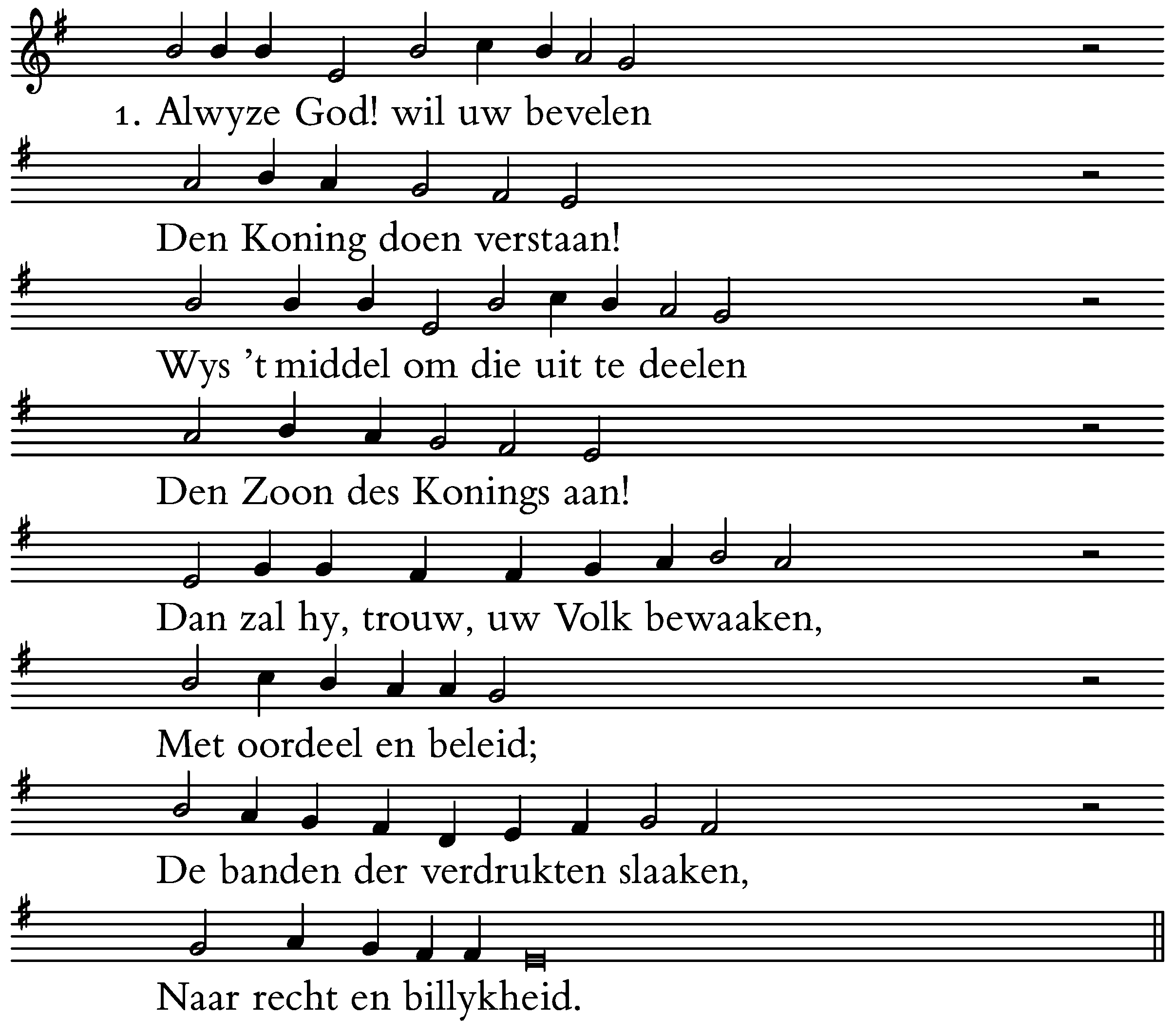 1. Alwyze God! wil uw bevelen

Den Koning doen verstaan!

Wys 't middel om die uit te deelen

Den Zoon des Konings aan!

Dan zal hy, trouw, uw Volk bewaaken,

Met oordeel en beleid;

De banden der verdrukten slaaken,

Naar recht en billykheid.